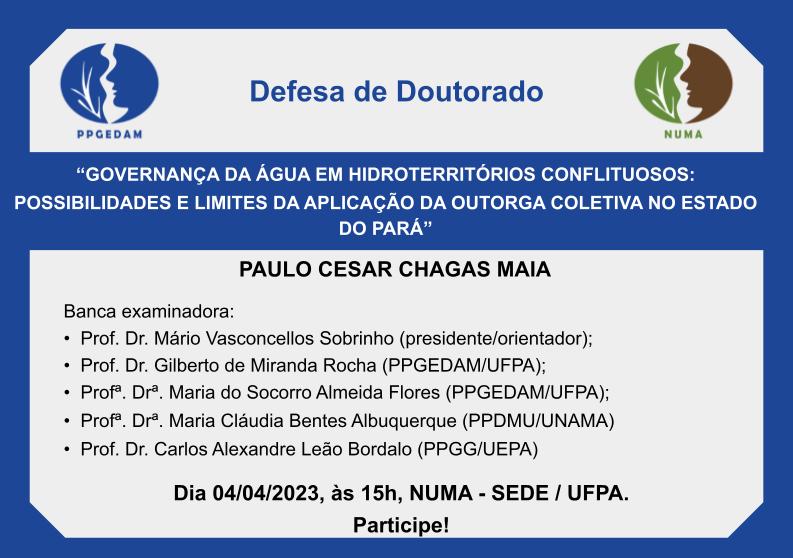 PPGEDAM

Defesa de Doutorado

NUMA

“GOVERNANÇA DA ÁGUA EM HIDROTERRITÓRIOS CONFLITUOSOS: POSSIBILIDADES E LIMITES DA APLICAÇÃO DA OUTORGA COLETIVA NO ESTADO DO PARÁ”

PAULO CESAR CHAGAS MAIA

Banca examinadora:
• Prof. Dr. Mário Vasconcellos Sobrinho (presidente/orientador);
• Prof. Dr. Gilberto de Miranda Rocha (PPGEDAM/UFPA);
• Profª. Drª. Maria do Socorro Almeida Flores (PPGEDAM/UFPA);
• Profª. Drª. Maria Cláudia Bentes Albuquerque (PPDMU/UNAMA)
• Prof. Dr. Carlos Alexandre Leão Bordalo (PPGG/UEPA)

Dia 04/04/2023, às 15h, NUMA - SEDE / UFPA.
Participe!